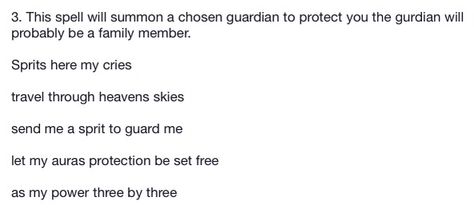 3. This spell will summon a chosen guardian to protect you the gurdian will probably be a family member.

Sprits here my cries

travel through heavens skies

send me a sprit to guard me

let my auras protection be set free

as my power three by three